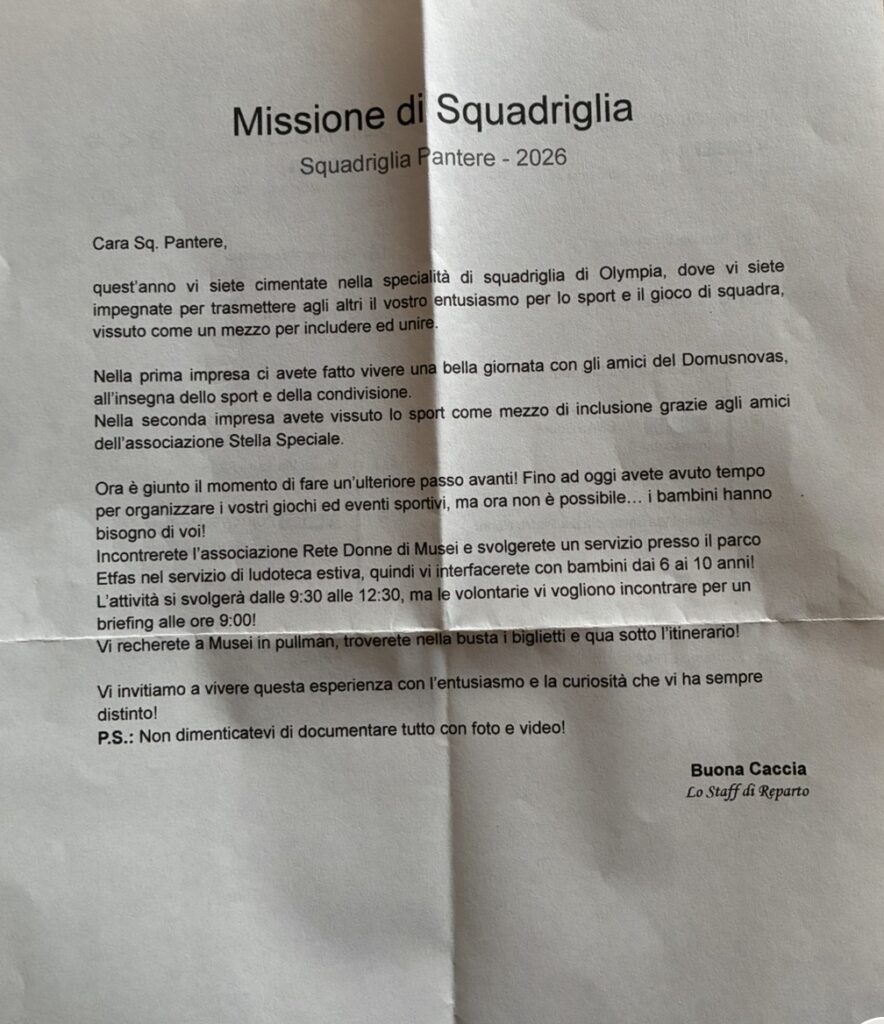 Missione di Squadriglia

Squadriglia Pantere - 2026

Cara Sq. Pantere,

quest'anno vi siete cimentate nella specialità di squadriglia di Olympia, dove vi siete impegnate per trasmettere agli altri il vostro entusiasmo per lo sport e il gioco di squadra, vissuto come un mezzo per includere ed unire.

Nella prima impresa ci avete fatto vivere una bella giornata con gli amici del Domusnovas, all'insegna dello sport e della condivisione.
Nella seconda impresa avete vissuto lo sport come mezzo di inclusione grazie agli amici dell'associazione Stella Speciale.

Ora è giunto il momento di fare un'ulteriore passo avanti! Fino ad oggi avete avuto tempo per organizzare i vostri giochi ed eventi sportivi, ma ora non è possibile... i bambini hanno bisogno di voi!
Incontrerete l'associazione Rete Donne di Musei e svolgerete un servizio presso il parco Etfas nel servizio di ludoteca estiva, quindi vi interfacerete con bambini dai 6 ai 10 anni!
L'attività si svolgerà dalle 9:30 alle 12:30, ma le volontarie vi vogliono incontrare per un briefing alle ore 9:00!
Vi recherete a Musei in pullman, troverete nella busta i biglietti e qua sotto l'itinerario!

Vi invitiamo a vivere questa esperienza con l'entusiasmo e la curiosità che vi ha sempre distinto!
P.S.: Non dimenticatevi di documentare tutto con foto e video!

Buona Caccia
Lo Staff di Reparto